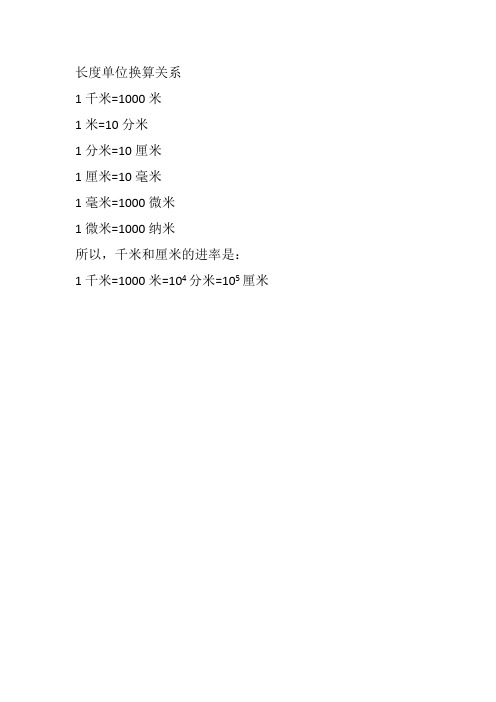 长度单位换算关系

1 千米=1000 米

1 米=10 分米

1 分米=10 厘米

1 厘米=10 毫米

1 毫米=1000 微米

1 微米=1000 纳米

所以，千米和厘米的进率是：

1 千米=1000 米=$10^4$ 分米=$10^5$ 厘米